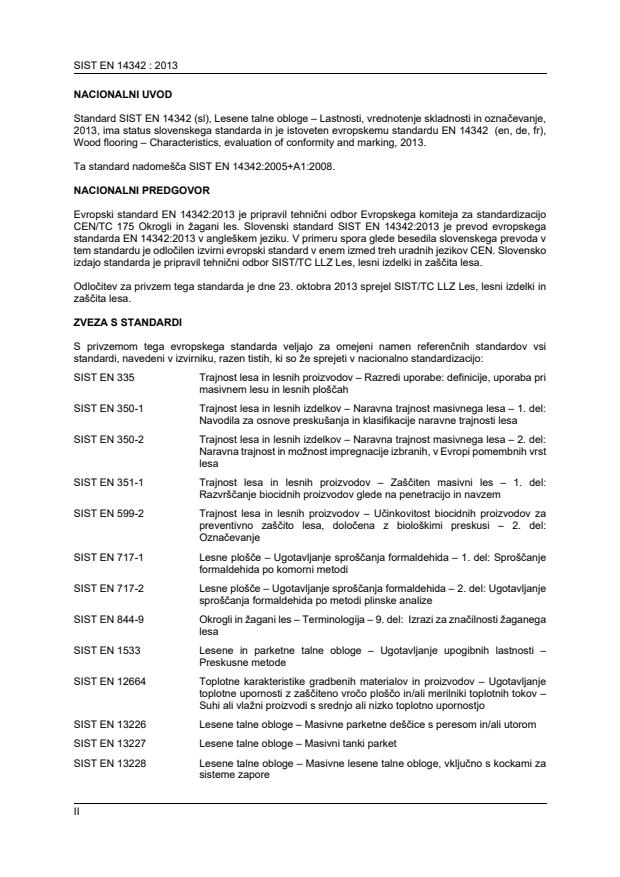 SIST EN 14342 : 2013

NACIONALNI UVOD

Standard SIST EN 14342 (sl), Lesene talne obloge – Lastnosti, vrednotenje skladnosti in označevanje, 2013, ima status slovenskega standarda in je istoveten evropskemu standardu EN 14342 (en, de, fr), Wood flooring – Characteristics, evaluation of conformity and marking, 2013.

Ta standard nadomešča SIST EN 14342:2005+A1:2008.

NACIONALNI PREDGOVOR

Evropski standard EN 14342:2013 je pripravil tehnični odbor Evropskega komiteja za standardizacijo CEN/TC 175 Okrogli in žagani les. Slovenski standard SIST EN 14342:2013 je prevod evropskega standarda EN 14342:2013 v angleškem jeziku. V primeru spora glede besedila slovenskega prevoda v tem standardu je odločilen izvirni evropski standard v enem izmed treh uradnih jezikov CEN. Slovensko izdajo standarda je pripravil tehnični odbor SIST/TC LLZ Les, lesni izdelki in zaščita lesa.

Odločitev za privzem tega standarda je dne 23. oktobra 2013 sprejel SIST/TC LLZ Les, lesni izdelki in zaščita lesa.

ZVEZA S STANDARDI

S privzemom tega evropskega standarda veljajo za omejeni namen referenčnih standardov vsi standardi, navedeni v izvirniku, razen tistih, ki so že sprejeti v nacionalno standardizacijo:

| | |
|---|---|
| SIST EN 335 | Trajnost lesa in lesnih proizvodov – Razredi uporabe: definicije, uporaba pri masivnem lesu in lesnih ploščah |
| SIST EN 350-1 | Trajnost lesa in lesnih izdelkov – Naravna trajnost masivnega lesa – 1. del: Navodila za osnove preskušanja in klasifikacije naravne trajnosti lesa |
| SIST EN 350-2 | Trajnost lesa in lesnih izdelkov – Naravna trajnost masivnega lesa – 2. del: Naravna trajnost in možnost impregnacije izbranih, v Evropi pomembnih vrst lesa |
| SIST EN 351-1 | Trajnost lesa in lesnih proizvodov – Zaščiten masivni les – 1. del: Razvrščanje biocidnih proizvodov glede na penetracijo in navzem |
| SIST EN 599-2 | Trajnost lesa in lesnih proizvodov – Učinkovitost biocidnih proizvodov za preventivno zaščito lesa, določena z biološkimi preskusi – 2. del: Označevanje |
| SIST EN 717-1 | Lesne plošče – Ugotavljanje sproščanja formaldehida – 1. del: Sproščanje formaldehida po komorni metodi |
| SIST EN 717-2 | Lesne plošče – Ugotavljanje sproščanja formaldehida – 2. del: Ugotavljanje sproščanja formaldehida po metodi plinske analize |
| SIST EN 844-9 | Okrogli in žagani les – Terminologija – 9. del: Izrazi za značilnosti žaganega lesa |
| SIST EN 1533 | Lesene in parketne talne obloge – Ugotavljanje upogibnih lastnosti – Preskusne metode |
| SIST EN 12664 | Toplotne karakteristike gradbenih materialov in proizvodov – Ugotavljanje toplotne upornosti z zaščiteno vročo ploščo in/ali merilniki toplotnih tokov – Suhi ali vlažni proizvodi s srednjo ali nizko toplotno upornostjo |
| SIST EN 13226 | Lesene talne obloge – Masivne parketne deščice s peresom in/ali utorom |
| SIST EN 13227 | Lesene talne obloge – Masivni tanki parket |
| SIST EN 13228 | Lesene talne obloge – Masivne lesene talne obloge, vključno s kockami za sisteme zapore |

II